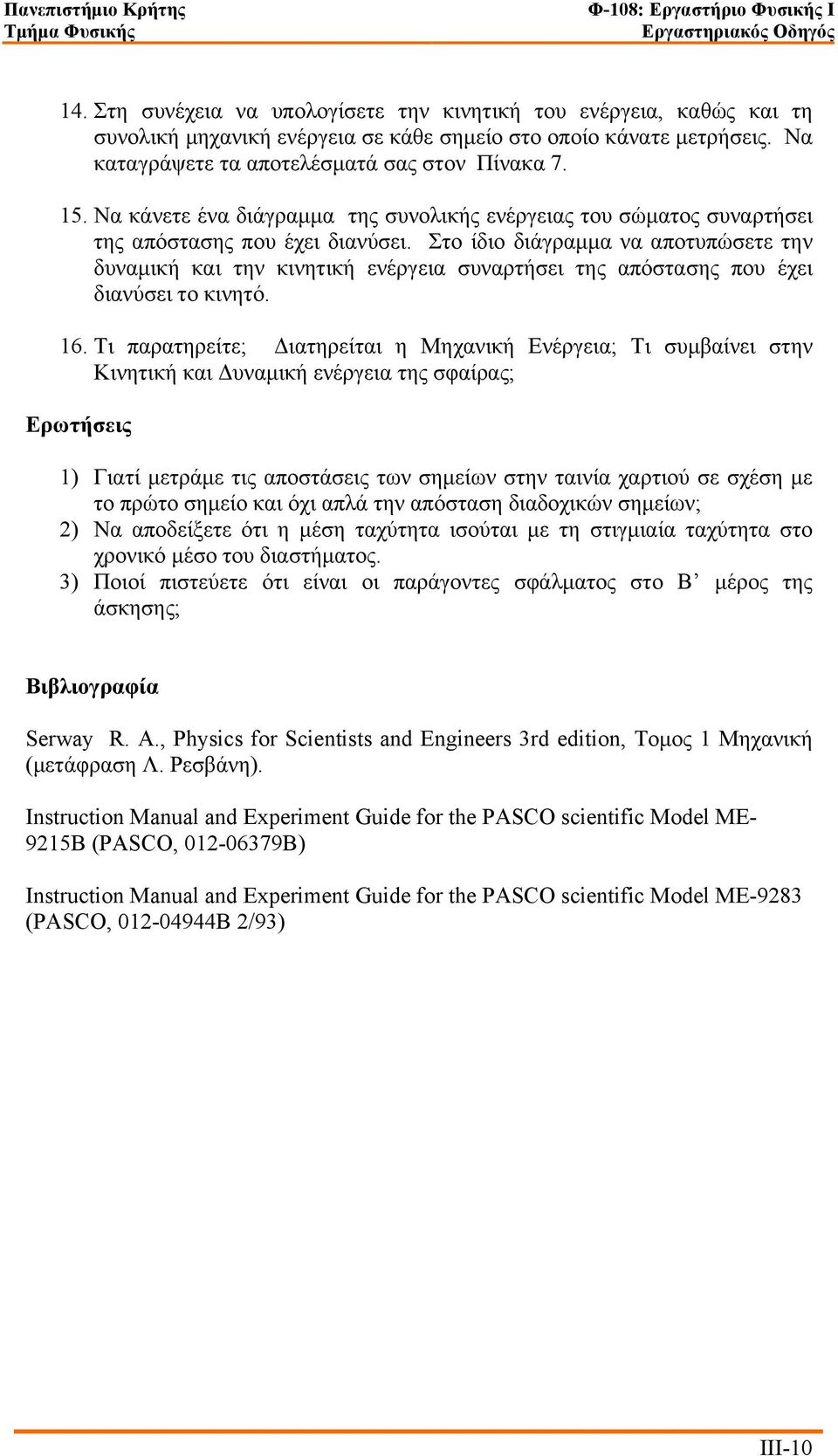 Πανεπιστήμιο Κρήτης
Τμήμα Φυσικής

Φ-108: Εργαστήριο Φυσικής Ι
Εργαστηριακός Οδηγός

14. Στη συνέχεια να υπολογίσετε την κινητική του ενέργεια, καθώς και τη συνολική μηχανική ενέργεια σε κάθε σημείο στο οποίο κάνατε μετρήσεις. Να καταγράψετε τα αποτελέσματά σας στον Πίνακα 7.

15. Να κάνετε ένα διάγραμμα της συνολικής ενέργειας του σώματος συναρτήσει της απόστασης που έχει διανύσει. Στο ίδιο διάγραμμα να αποτυπώσετε την δυναμική και την κινητική ενέργεια συναρτήσει της απόστασης που έχει διανύσει το κινητό.

16. Τι παρατηρείτε; Διατηρείται η Μηχανική Ενέργεια; Τι συμβαίνει στην Κινητική και Δυναμική ενέργεια της σφαίρας;

Ερωτήσεις

1) Γιατί μετράμε τις αποστάσεις των σημείων στην ταινία χαρτιού σε σχέση με το πρώτο σημείο και όχι απλά την απόσταση διαδοχικών σημείων;
2) Να αποδείξετε ότι η μέση ταχύτητα ισούται με τη στιγμιαία ταχύτητα στο χρονικό μέσο του διαστήματος.
3) Ποιοί πιστεύετε ότι είναι οι παράγοντες σφάλματος στο Β’ μέρος της άσκησης;

Βιβλιογραφία

Serway R. A., Physics for Scientists and Engineers 3rd edition, Τομος 1 Μηχανική (μετάφραση Λ. Ρεσβάνη).

Instruction Manual and Experiment Guide for the PASCO scientific Model ME-9215B (PASCO, 012-06379B)

Instruction Manual and Experiment Guide for the PASCO scientific Model ME-9283 (PASCO, 012-04944B 2/93)

III-10